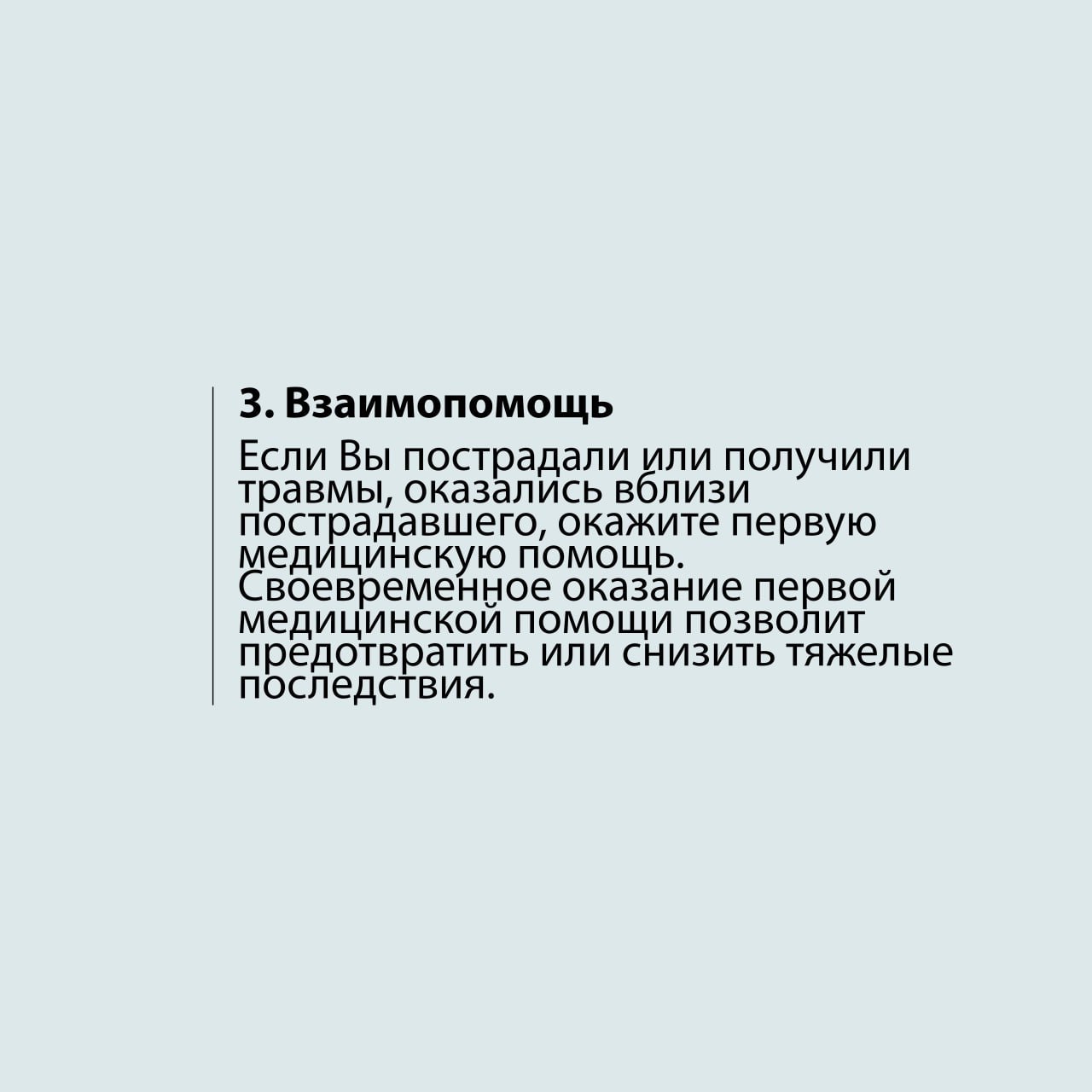 3. Взаимопомощь

Если Вы пострадали или получили травмы, оказались вблизи пострадавшего, окажите первую медицинскую помощь. Своевременное оказание первой медицинской помощи позволит предотвратить или снизить тяжелые последствия.